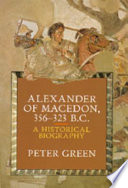 ALEXANDER OF MACEDON, 356–323 B.C.

A HISTORICAL BIOGRAPHY

PETER GREEN